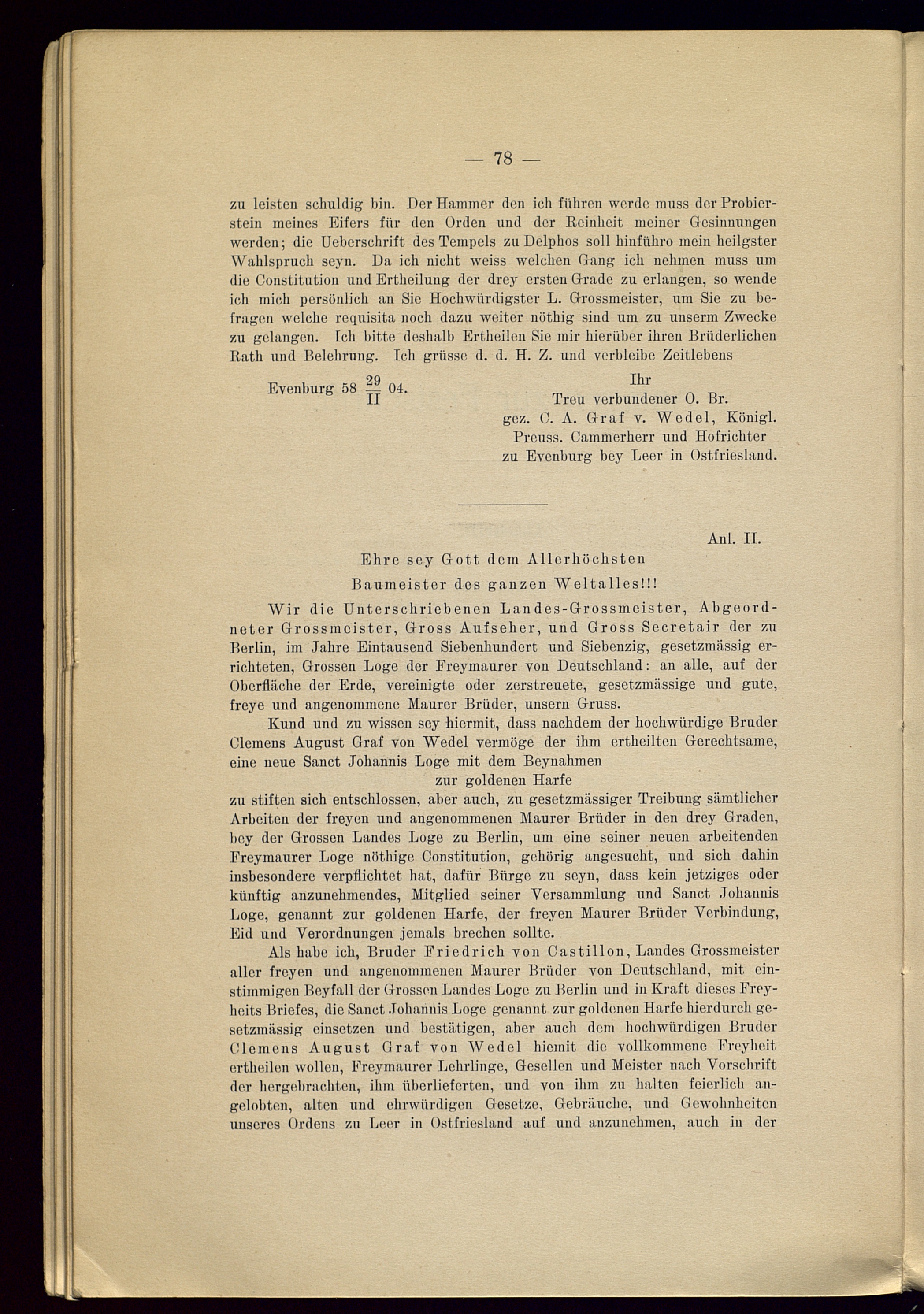 — 78 —

zu leisten schuldig bin. Der Hammer den ich führen werde muss der Probierstein meines Eifers für den Orden und der Reinheit meiner Gesinnungen werden; die Ueberschrift des Tempels zu Delphos soll hinführo mein heilgster Wahlspruch seyn. Da ich nicht weiss welchen Gang ich nehmen muss um die Constitution und Ertheilung der drey ersten Grade zu erlangen, so wende ich mich persönlich an Sie Hochwürdigster L. Grossmeister, um Sie zu befragen welche requisita noch dazu weiter nöthig sind um zu unserm Zwecke zu gelangen. Ich bitte deshalb Ertheilen Sie mir hierüber ihren Brüderlichen Rath und Belehrung. Ich grüsse d. d. H. Z. und verbleibe Zeitlebens

Evenburg 58 $\frac{29}{II}$ 04.

Ihr
Treu verbundener O. Br.
gez. C. A. Graf v. Wedel, Königl. Preuss. Cammerherr und Hofrichter zu Evenburg bey Leer in Ostfriesland.

Anl. II.

Ehre sey Gott dem Allerhöchsten
Baumeister des ganzen Weltalles!!!

Wir die Unterschriebenen Landes-Grossmeister, Abgeordneter Grossmeister, Gross Aufseher, und Gross Secretair der zu Berlin, im Jahre Eintausend Siebenhundert und Siebenzig, gesetzmässig errichteten, Grossen Loge der Freymaurer von Deutschland: an alle, auf der Oberfläche der Erde, vereinigte oder zerstreuete, gesetzmässige und gute, freye und angenommene Maurer Brüder, unsern Gruss.

Kund und zu wissen sey hiermit, dass nachdem der hochwürdige Bruder Clemens August Graf von Wedel vermöge der ihm ertheilten Gerechtsame, eine neue Sanct Johannis Loge mit dem Beynahmen
zur goldenen Harfe
zu stiften sich entschlossen, aber auch, zu gesetzmässiger Treibung sämtlicher Arbeiten der freyen und angenommenen Maurer Brüder in den drey Graden, bey der Grossen Landes Loge zu Berlin, um eine seiner neuen arbeitenden Freymaurer Loge nöthige Constitution, gehörig angesucht, und sich dahin insbesondere verpflichtet hat, dafür Bürge zu seyn, dass kein jetziges oder künftig anzunehmendes, Mitglied seiner Versammlung und Sanct Johannis Loge, genannt zur goldenen Harfe, der freyen Maurer Brüder Verbindung, Eid und Verordnungen jemals brechen sollte.

Als habe ich, Bruder Friedrich von Castillon, Landes Grossmeister aller freyen und angenommenen Maurer Brüder von Deutschland, mit einstimmigen Beyfall der Grossen Landes Loge zu Berlin und in Kraft dieses Freyheits Briefes, die Sanct Johannis Loge genannt zur goldenen Harfe hierdurch gesetzmässig einsetzen und bestätigen, aber auch dem hochwürdigen Bruder Clemens August Graf von Wedel hiemit die vollkommene Freyheit ertheilen wollen, Freymaurer Lehrlinge, Gesellen und Meister nach Vorschrift der hergebrachten, ihm überlieferten, und von ihm zu halten feierlich angelobten, alten und ehrwürdigen Gesetze, Gebräuche, und Gewohnheiten unseres Ordens zu Leer in Ostfriesland auf und anzunehmen, auch in der